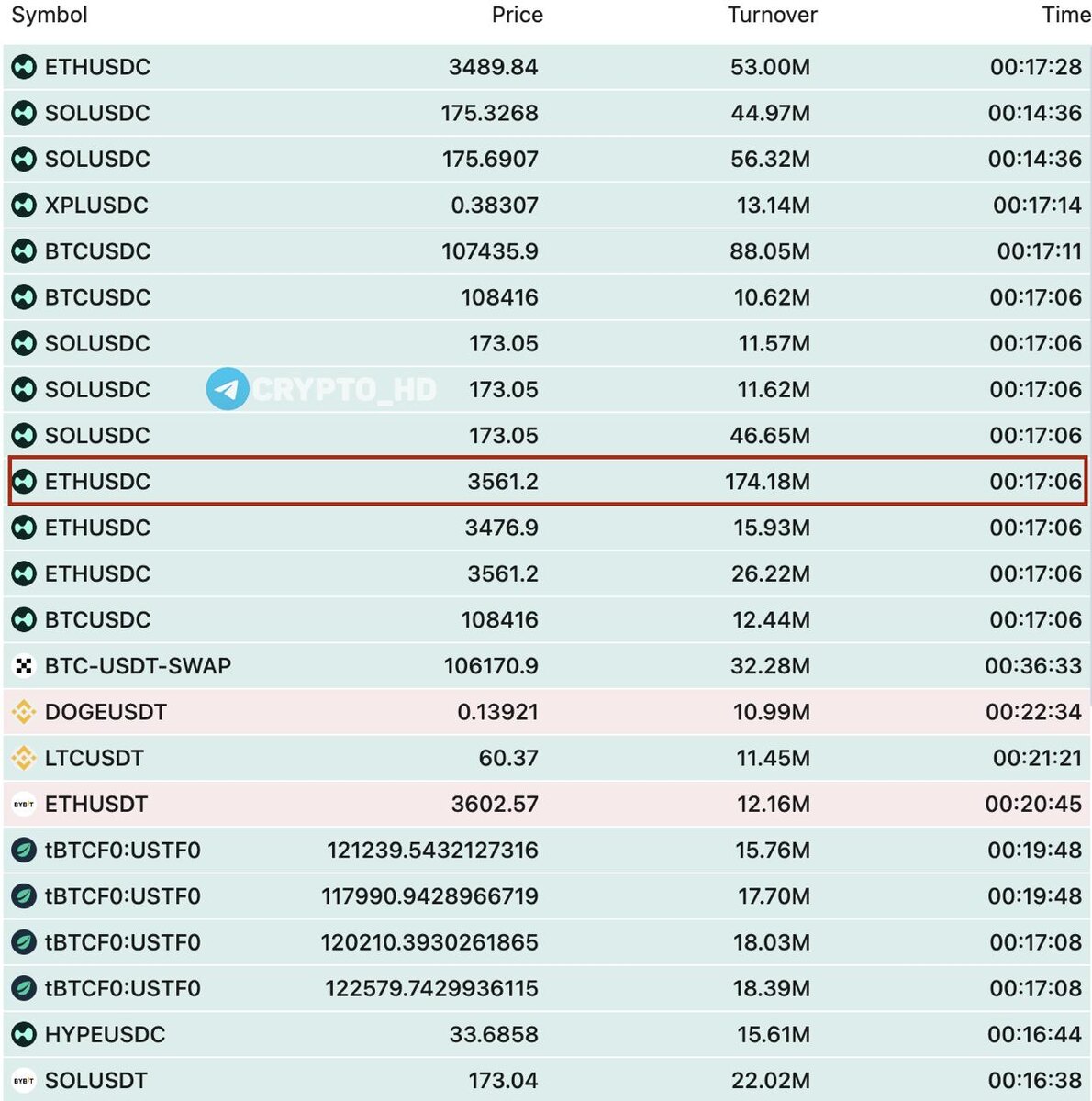 | Symbol | Price | Turnover | Time |
|---|---|---|---|
| ETHUSDC | 3489.84 | 53.00M | 00:17:28 |
| SOLUSDC | 175.3268 | 44.97M | 00:14:36 |
| SOLUSDC | 175.6907 | 56.32M | 00:14:36 |
| XPLUSDC | 0.38307 | 13.14M | 00:17:14 |
| BTCUSDC | 107435.9 | 88.05M | 00:17:11 |
| BTCUSDC | 108416 | 10.62M | 00:17:06 |
| SOLUSDC | 173.05 | 11.57M | 00:17:06 |
| SOLUSDC | 173.05 | 11.62M | 00:17:06 |
| SOLUSDC | 173.05 | 46.65M | 00:17:06 |
| ETHUSDC | 3561.2 | 174.18M | 00:17:06 |
| ETHUSDC | 3476.9 | 15.93M | 00:17:06 |
| ETHUSDC | 3561.2 | 26.22M | 00:17:06 |
| BTCUSDC | 108416 | 12.44M | 00:17:06 |
| BTC-USDT-SWAP | 106170.9 | 32.28M | 00:36:33 |
| DOGEUSDT | 0.13921 | 10.99M | 00:22:34 |
| LTCUSDT | 60.37 | 11.45M | 00:21:21 |
| ETHUSDT | 3602.57 | 12.16M | 00:20:45 |
| tBTCF0:USTF0 | 121239.5432127316 | 15.76M | 00:19:48 |
| tBTCF0:USTF0 | 117990.9428966719 | 17.70M | 00:19:48 |
| tBTCF0:USTF0 | 120210.3930261865 | 18.03M | 00:17:08 |
| tBTCF0:USTF0 | 122579.7429936115 | 18.39M | 00:17:08 |
| HYPEUSDC | 33.6858 | 15.61M | 00:16:44 |
| SOLUSDT | 173.04 | 22.02M | 00:16:38 |

CRYPTO_HD